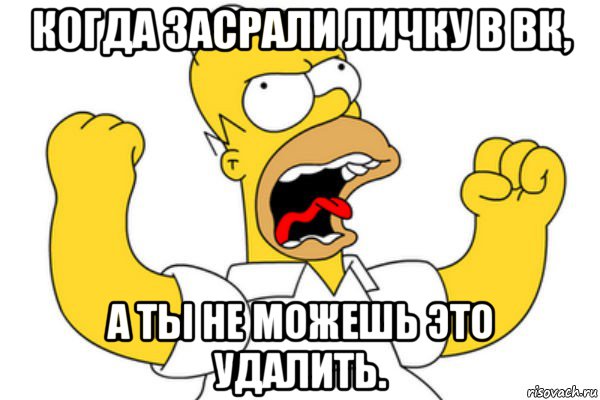 КОГДА ЗАСРАЛИ ЛИЧКУ В ВК,

А ТЫ НЕ МОЖЕШЬ ЭТО УДАЛИТЬ.

risovach.ru